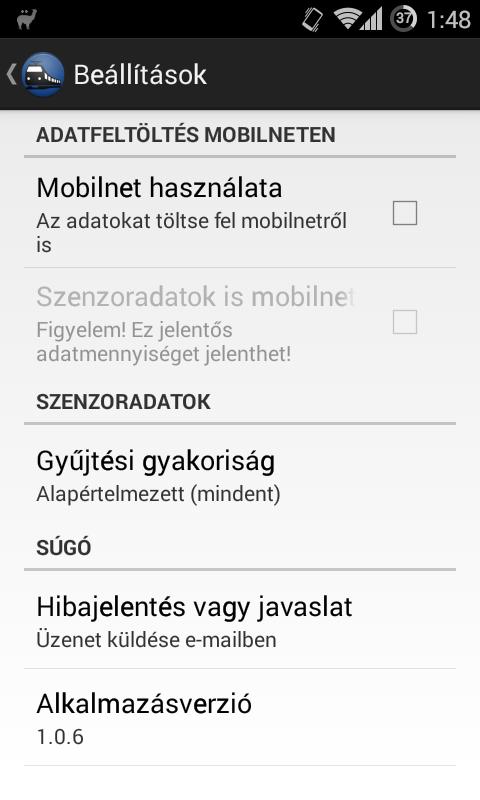 37 1:48

Beállítások

ADATFELTÖLTÉS MOBILNETEN

Mobilnet használata
Az adatokat töltse fel mobilnetről is

Szenzoradatok is mobilnet
Figyelem! Ez jelentős adatmennyiséget jelenthet!

SZENZORADATOK

Gyűjtési gyakoriság
Alapértelmezett (mindent)

SÚGÓ

Hibajelentés vagy javaslat
Üzenet küldése e-mailben

Alkalmazásverzió
1.0.6